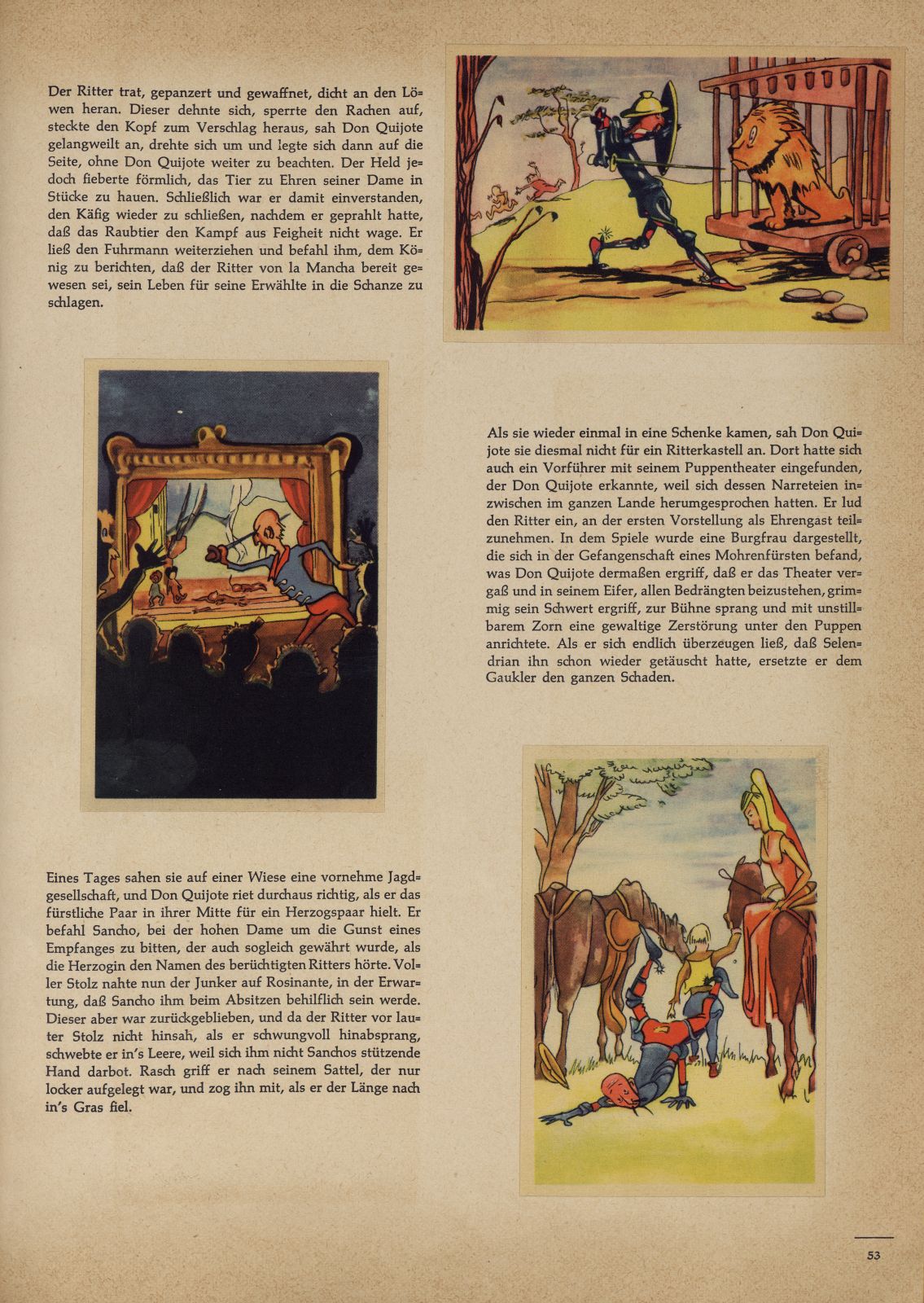 Der Ritter trat, gepanzert und gewaffnet, dicht an den Löwen heran. Dieser dehnte sich, sperrte den Rachen auf, steckte den Kopf zum Verschlag heraus, sah Don Quijote gelangweilt an, drehte sich um und legte sich dann auf die Seite, ohne Don Quijote weiter zu beachten. Der Held jedoch fieberte förmlich, das Tier zu Ehren seiner Dame in Stücke zu hauen. Schließlich war er damit einverstanden, den Käfig wieder zu schließen, nachdem er geprahlt hatte, daß das Raubtier den Kampf aus Feigheit nicht wage. Er ließ den Fuhrmann weiterziehen und befahl ihm, dem König zu berichten, daß der Ritter von la Mancha bereit gewesen sei, sein Leben für seine Erwählte in die Schanze zu schlagen.

Als sie wieder einmal in eine Schenke kamen, sah Don Quijote sie diesmal nicht für ein Ritterkastell an. Dort hatte sich auch ein Vorführer mit seinem Puppentheater eingefunden, der Don Quijote erkannte, weil sich dessen Narreteien inzwischen im ganzen Lande herumgesprochen hatten. Er lud den Ritter ein, an der ersten Vorstellung als Ehrengast teilzunehmen. In dem Spiele wurde eine Burgfrau dargestellt, die sich in der Gefangenschaft eines Mohrenfürsten befand, was Don Quijote dermaßen ergriff, daß er das Theater vergaß und in seinem Eifer, allen Bedrängten beizustehen, grimmig sein Schwert ergriff, zur Bühne sprang und mit unstillbarem Zorn eine gewaltige Zerstörung unter den Puppen anrichtete. Als er sich endlich überzeugen ließ, daß Selendrian ihn schon wieder getäuscht hatte, ersetzte er dem Gaukler den ganzen Schaden.

Eines Tages sahen sie auf einer Wiese eine vornehme Jagdgesellschaft, und Don Quijote riet durchaus richtig, als er das fürstliche Paar in ihrer Mitte für ein Herzogspaar hielt. Er befahl Sancho, bei der hohen Dame um die Gunst eines Empfanges zu bitten, der auch sogleich gewährt wurde, als die Herzogin den Namen des berüchtigten Ritters hörte. Voller Stolz nahte nun der Junker auf Rosinante, in der Erwartung, daß Sancho ihm beim Absitzen behilflich sein werde. Dieser aber war zurückgeblieben, und da der Ritter vor lauter Stolz nicht hinsah, als er schwungvoll hinabsprang, schwebte er in's Leere, weil sich ihm nicht Sanchos stützende Hand darbot. Rasch griff er nach seinem Sattel, der nur locker aufgelegt war, und zog ihn mit, als er der Länge nach in's Gras fiel.

53